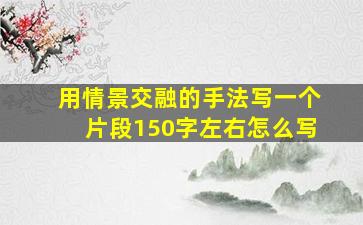 用情景交融的手法写一个片段150字左右怎么写